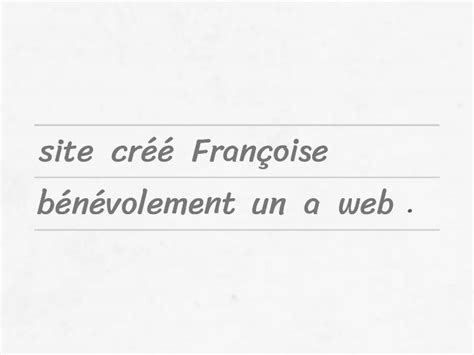 site créé Françoise
bénévolement un a web .